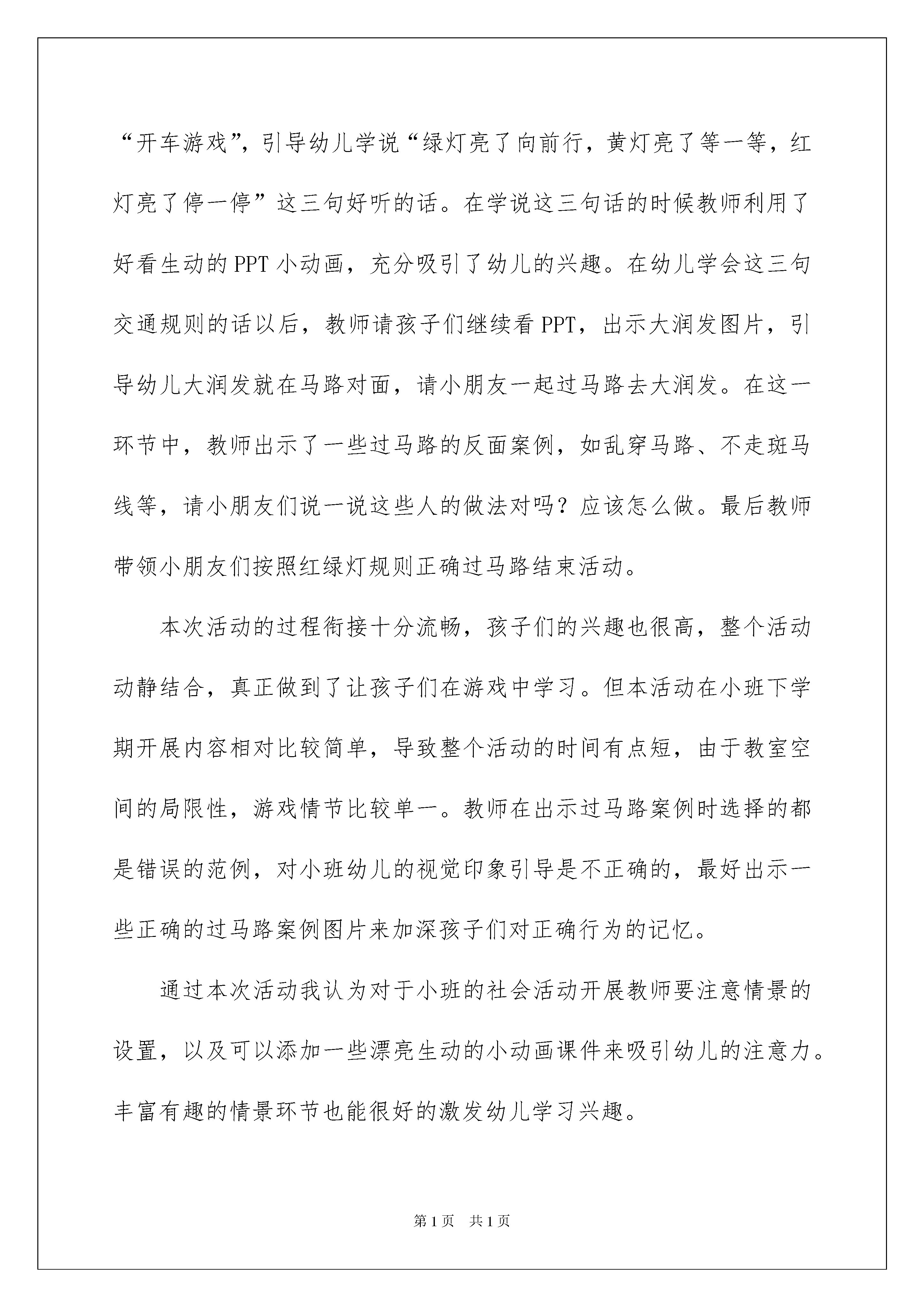 “开车游戏”，引导幼儿学说“绿灯亮了向前行，黄灯亮了等一等，红灯亮了停一停”这三句好听的话。在学说这三句话的时候教师利用了好看生动的PPT小动画，充分吸引了幼儿的兴趣。在幼儿学会这三句交通规则的话以后，教师请孩子们继续看PPT，出示大润发图片，引导幼儿大润发就在马路对面，请小朋友一起过马路去大润发。在这一环节中，教师出示了一些过马路的反面案例，如乱穿马路、不走斑马线等，请小朋友们说一说这些人的做法对吗？应该怎么做。最后教师带领小朋友们按照红绿灯规则正确过马路结束活动。

本次活动的过程衔接十分流畅，孩子们的兴趣也很高，整个活动动静结合，真正做到了让孩子们在游戏中学习。但本活动在小班下学期开展内容相对比较简单，导致整个活动的时间有点短，由于教室空间的局限性，游戏情节比较单一。教师在出示过马路案例时选择的都是错误的范例，对小班幼儿的视觉印象引导是不正确的，最好出示一些正确的过马路案例图片来加深孩子们对正确行为的记忆。

通过本次活动我认为对于小班的社会活动开展教师要注意情景的设置，以及可以添加一些漂亮生动的小动画课件来吸引幼儿的注意力。丰富有趣的情景环节也能很好的激发幼儿学习兴趣。

第1页 共1页